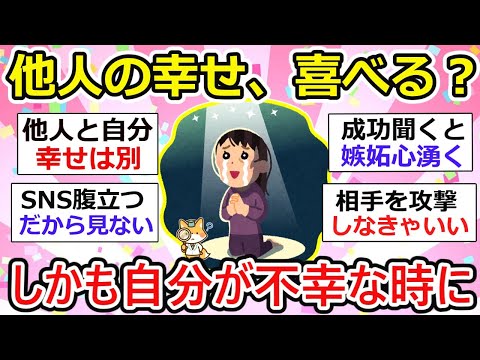 他人の幸せ、喜べる？

他人と自分
幸せは別

SNS腹立つ
だから見ない

成功聞くと
嫉妬心湧く

相手を攻撃
しなきゃいい

しかも自分が不幸な時に